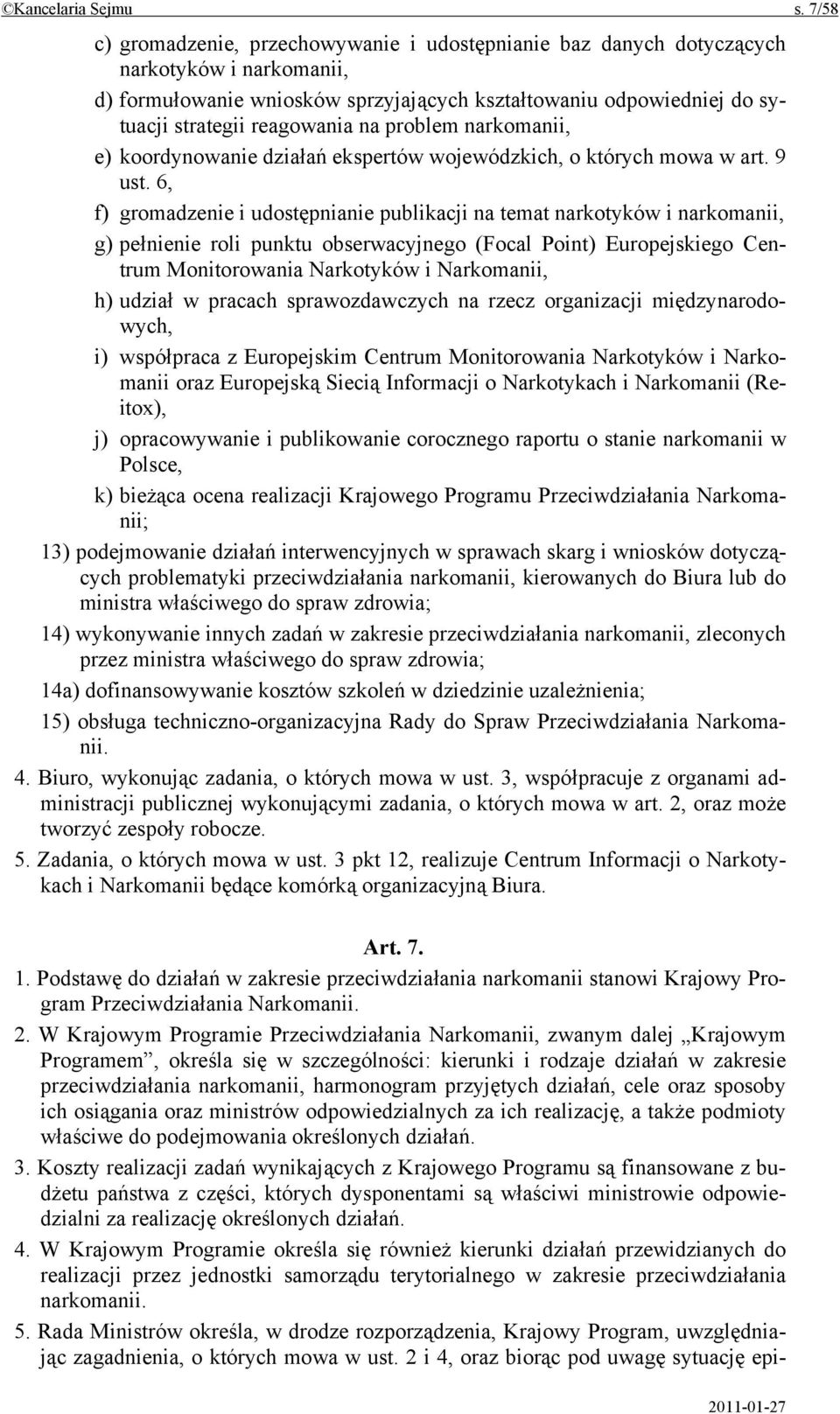 ©Kancelaria Sejmu s. 7/58

c) gromadzenie, przechowywanie i udostępnianie baz danych dotyczących narkotyków i narkomanii,

d) formułowanie wniosków sprzyjających kształtowaniu odpowiedniej do sytuacji strategii reagowania na problem narkomanii,

e) koordynowanie działań ekspertów wojewódzkich, o których mowa w art. 9 ust. 6,

f) gromadzenie i udostępnianie publikacji na temat narkotyków i narkomanii,

g) pełnienie roli punktu obserwacyjnego (Focal Point) Europejskiego Centrum Monitorowania Narkotyków i Narkomanii,

h) udział w pracach sprawozdawczych na rzecz organizacji międzynarodowych,

i) współpraca z Europejskim Centrum Monitorowania Narkotyków i Narkomanii oraz Europejską Siecią Informacji o Narkotykach i Narkomanii (Reitox),

j) opracowywanie i publikowanie corocznego raportu o stanie narkomanii w Polsce,

k) bieżąca ocena realizacji Krajowego Programu Przeciwdziałania Narkomanii;

13) podejmowanie działań interwencyjnych w sprawach skarg i wniosków dotyczących problematyki przeciwdziałania narkomanii, kierowanych do Biura lub do ministra właściwego do spraw zdrowia;

14) wykonywanie innych zadań w zakresie przeciwdziałania narkomanii, zleconych przez ministra właściwego do spraw zdrowia;

14a) dofinansowywanie kosztów szkoleń w dziedzinie uzależnienia;

15) obsługa techniczno-organizacyjna Rady do Spraw Przeciwdziałania Narkomanii.

4. Biuro, wykonując zadania, o których mowa w ust. 3, współpracuje z organami administracji publicznej wykonującymi zadania, o których mowa w art. 2, oraz może tworzyć zespoły robocze.

5. Zadania, o których mowa w ust. 3 pkt 12, realizuje Centrum Informacji o Narkotykach i Narkomanii będące komórką organizacyjną Biura.

Art. 7.

1. Podstawę do działań w zakresie przeciwdziałania narkomanii stanowi Krajowy Program Przeciwdziałania Narkomanii.

2. W Krajowym Programie Przeciwdziałania Narkomanii, zwanym dalej „Krajowym Programem”, określa się w szczególności: kierunki i rodzaje działań w zakresie przeciwdziałania narkomanii, harmonogram przyjętych działań, cele oraz sposoby ich osiągania oraz ministrów odpowiedzialnych za ich realizację, a także podmioty właściwe do podejmowania określonych działań.

3. Koszty realizacji zadań wynikających z Krajowego Programu są finansowane z budżetu państwa z części, których dysponentami są właściwi ministrowie odpowiedzialni za realizację określonych działań.

4. W Krajowym Programie określa się również kierunki działań przewidzianych do realizacji przez jednostki samorządu terytorialnego w zakresie przeciwdziałania narkomanii.

5. Rada Ministrów określa, w drodze rozporządzenia, Krajowy Program, uwzględniając zagadnienia, o których mowa w ust. 2 i 4, oraz biorąc pod uwagę sytuację epi-

2011-01-27